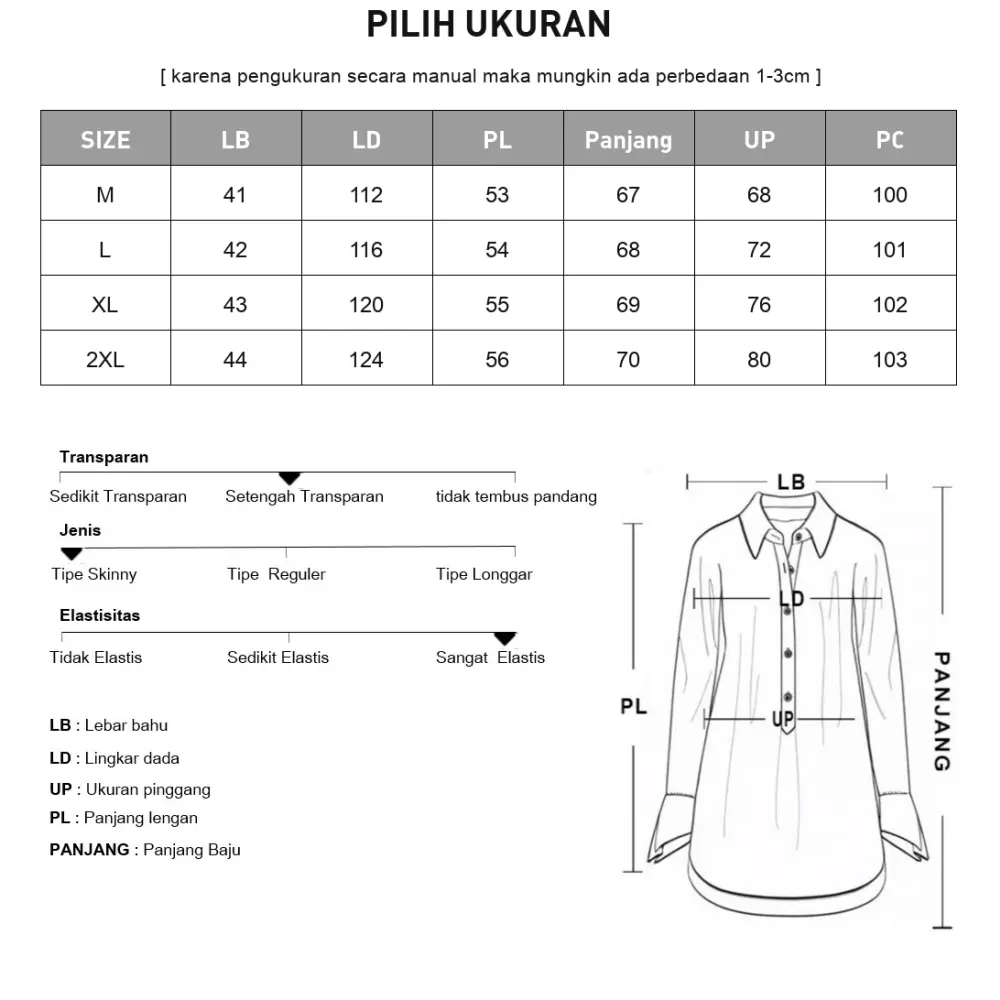 PILIH UKURAN

[ karena pengukuran secara manual maka mungkin ada perbedaan 1-3cm ]

| SIZE | LB | LD | PL | Panjang | UP | PC |
|---|---|---|---|---|---|---|
| M | 41 | 112 | 53 | 67 | 68 | 100 |
| L | 42 | 116 | 54 | 68 | 72 | 101 |
| XL | 43 | 120 | 55 | 69 | 76 | 102 |
| 2XL | 44 | 124 | 56 | 70 | 80 | 103 |

Transparan
Sedikit Transparan
Setengah Transparan
tidak tembus pandang

Jenis
Tipe Skinny
Tipe Reguler
Tipe Longgar

Elastisitas
Tidak Elastis
Sedikit Elastis
Sangat Elastis

LB : Lebar bahu
LD : Lingkar dada
UP : Ukuran pinggang
PL : Panjang lengan
PANJANG : Panjang Baju

LB
LD
PL
UP
PANJANG